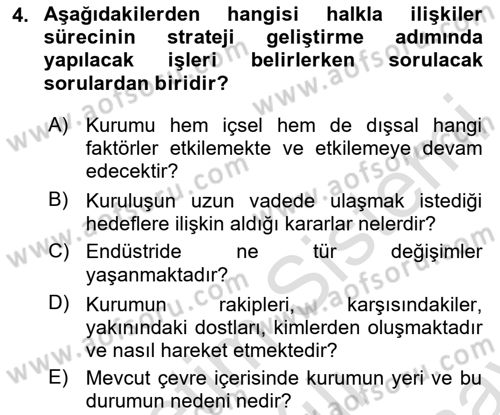 4. Aşağıdakilerden hangisi halkla ilişkiler sürecinin strateji geliştirme adımında yapılacak işleri belirlerken sorulacak sorulardan biridir?

A) Kurumu hem içsel hem de dışsal hangi faktörler etkilemekte ve etkilemeye devam edecektir?

B) Kuruluşun uzun vadede ulaşmak istediği hedeflere ilişkin aldığı kararlar nelerdir?

C) Endüstride ne tür değişimler yaşanmaktadır?

D) Kurumun rakipleri, karşısındakiler, yakınındaki dostları, kimlerden oluşmaktadır ve nasıl hareket etmektedir?

E) Mevcut çevre içerisinde kurumun yeri ve bu durumun nedeni nedir?

www.aofsoru.com